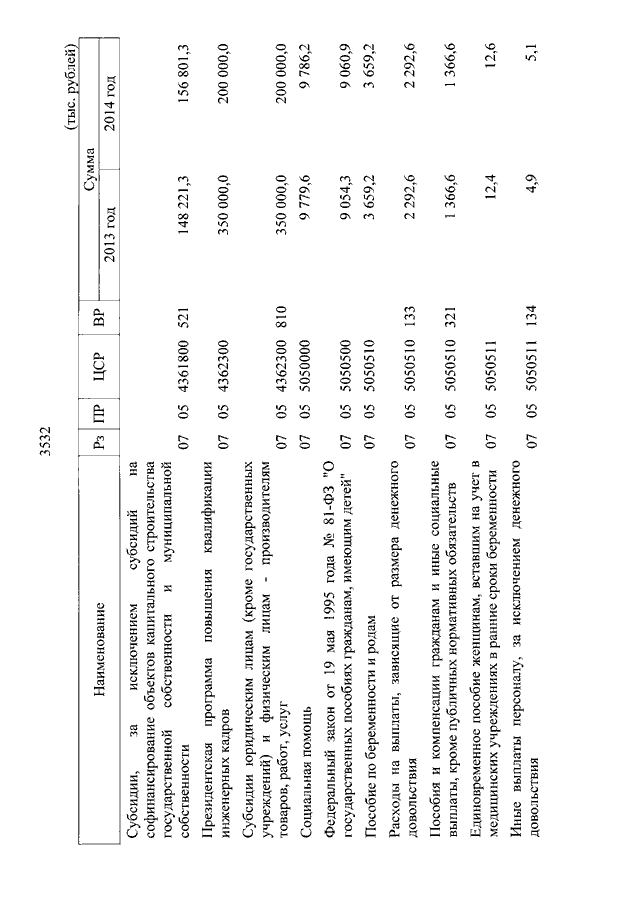 3532

(тыс. рублей)

| Наименование | Рз | ПР | ЦСР | ВР | Сумма 2013 год | Сумма 2014 год |
|---|---|---|---|---|---|---|
| Субсидии, за исключением субсидий на софинансирование объектов капитального строительства государственной собственности и муниципальной собственности | 07 | 05 | 4361800 | 521 | 148 221,3 | 156 801,3 |
| Президентская программа повышения квалификации инженерных кадров | 07 | 05 | 4362300 | | 350 000,0 | 200 000,0 |
| Субсидии юридическим лицам (кроме государственных учреждений) и физическим лицам - производителям товаров, работ, услуг | 07 | 05 | 4362300 | 810 | 350 000,0 | 200 000,0 |
| Социальная помощь | 07 | 05 | 5050000 | | 9 779,6 | 9 786,2 |
| Федеральный закон от 19 мая 1995 года № 81-ФЗ "О государственных пособиях гражданам, имеющим детей" | 07 | 05 | 5050500 | | 9 054,3 | 9 060,9 |
| Пособие по беременности и родам | 07 | 05 | 5050510 | | 3 659,2 | 3 659,2 |
| Расходы на выплаты, зависящие от размера денежного довольствия | 07 | 05 | 5050510 | 133 | 2 292,6 | 2 292,6 |
| Пособия и компенсации гражданам и иные социальные выплаты, кроме публичных нормативных обязательств | 07 | 05 | 5050510 | 321 | 1 366,6 | 1 366,6 |
| Единовременное пособие женщинам, вставшим на учет в медицинских учреждениях в ранние сроки беременности | 07 | 05 | 5050511 | | 12,4 | 12,6 |
| Иные выплаты персоналу, за исключением денежного довольствия | 07 | 05 | 5050511 | 134 | 4,9 | 5,1 |